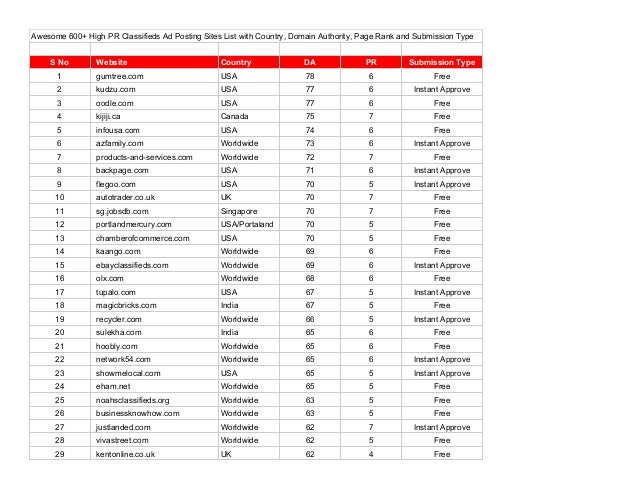 Awesome 600+ High PR Classifieds Ad Posting Sites List with Country, Domain Authority, Page Rank and Submission Type

| S No | Website | Country | DA | PR | Submission Type |
|---|---|---|---|---|---|
| 1 | gumtree.com | USA | 78 | 6 | Free |
| 2 | kudzu.com | USA | 77 | 6 | Instant Approve |
| 3 | oodle.com | USA | 77 | 6 | Free |
| 4 | kijiji.ca | Canada | 75 | 7 | Free |
| 5 | infousa.com | USA | 74 | 6 | Free |
| 6 | azfamily.com | Worldwide | 73 | 6 | Instant Approve |
| 7 | products-and-services.com | Worldwide | 72 | 7 | Free |
| 8 | backpage.com | USA | 71 | 6 | Instant Approve |
| 9 | flegoo.com | USA | 70 | 5 | Instant Approve |
| 10 | autotrader.co.uk | UK | 70 | 7 | Free |
| 11 | sg.jobsdb.com | Singapore | 70 | 7 | Free |
| 12 | portlandmercury.com | USA/Portaland | 70 | 5 | Free |
| 13 | chamberofcommerce.com | USA | 70 | 5 | Free |
| 14 | kaango.com | Worldwide | 69 | 6 | Free |
| 15 | ebayclassifieds.com | Worldwide | 69 | 6 | Instant Approve |
| 16 | olx.com | Worldwide | 68 | 6 | Free |
| 17 | tupalo.com | USA | 67 | 5 | Instant Approve |
| 18 | magicbricks.com | India | 67 | 5 | Free |
| 19 | recycler.com | Worldwide | 66 | 5 | Instant Approve |
| 20 | sulekha.com | India | 65 | 6 | Free |
| 21 | hoobly.com | Worldwide | 65 | 6 | Free |
| 22 | network54.com | Worldwide | 65 | 6 | Instant Approve |
| 23 | showmelocal.com | USA | 65 | 5 | Instant Approve |
| 24 | eham.net | Worldwide | 65 | 5 | Free |
| 25 | noahsclassifieds.org | Worldwide | 63 | 5 | Free |
| 26 | businessknowhow.com | Worldwide | 63 | 5 | Free |
| 27 | justlanded.com | Worldwide | 62 | 7 | Instant Approve |
| 28 | vivastreet.com | Worldwide | 62 | 5 | Free |
| 29 | kentonline.co.uk | UK | 62 | 4 | Free |